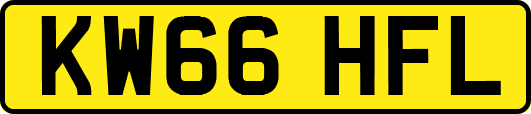 KW66 HFL